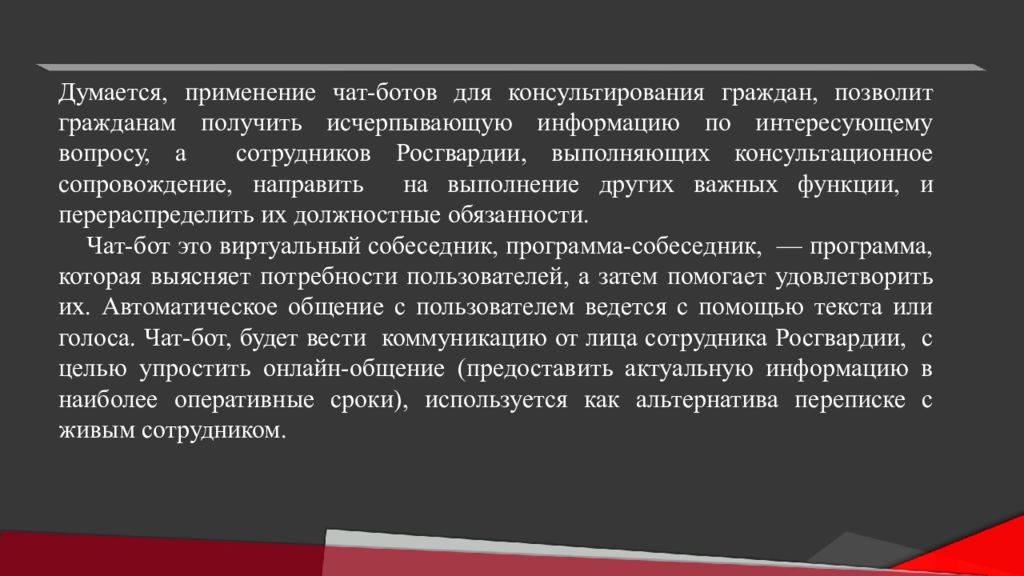 Думается, применение чат-ботов для консультирования граждан, позволит гражданам получить исчерпывающую информацию по интересующему вопросу, а сотрудников Росгвардии, выполняющих консультационное сопровождение, направить на выполнение других важных функции, и перераспределить их должностные обязанности.

Чат-бот это виртуальный собеседник, программа-собеседник, — программа, которая выясняет потребности пользователей, а затем помогает удовлетворить их. Автоматическое общение с пользователем ведется с помощью текста или голоса. Чат-бот, будет вести коммуникацию от лица сотрудника Росгвардии, с целью упростить онлайн-общение (предоставить актуальную информацию в наиболее оперативные сроки), используется как альтернатива переписке с живым сотрудником.